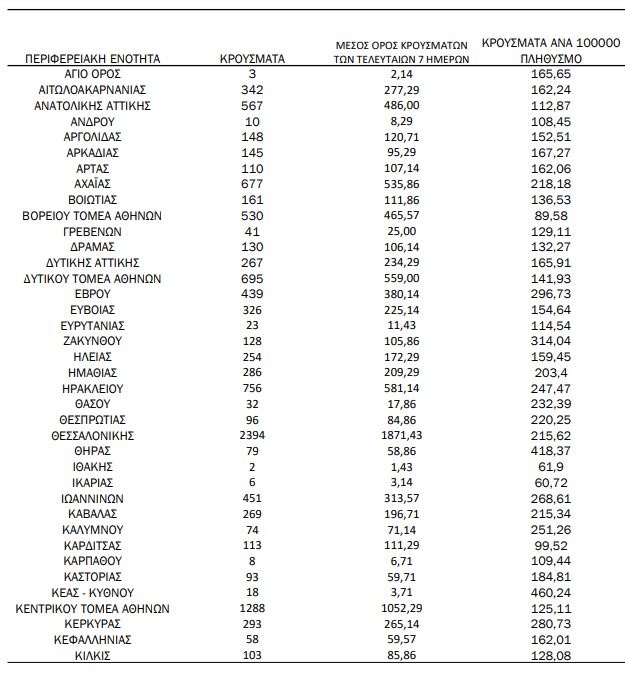 | ΠΕΡΙΦΕΡΕΙΑΚΗ ΕΝΟΤΗΤΑ | ΚΡΟΥΣΜΑΤΑ | ΜΕΣΟΣ ΟΡΟΣ ΚΡΟΥΣΜΑΤΩΝ ΤΩΝ ΤΕΛΕΥΤΑΙΩΝ 7 ΗΜΕΡΩΝ | ΚΡΟΥΣΜΑΤΑ ΑΝΑ 100000 ΠΛΗΘΥΣΜΟ |
|---|---|---|---|
| ΑΓΙΟ ΟΡΟΣ | 3 | 2,14 | 165,65 |
| ΑΙΤΩΛΟΑΚΑΡΝΑΝΙΑΣ | 342 | 277,29 | 162,24 |
| ΑΝΑΤΟΛΙΚΗΣ ΑΤΤΙΚΗΣ | 567 | 486,00 | 112,87 |
| ΑΝΔΡΟΥ | 10 | 8,29 | 108,45 |
| ΑΡΓΟΛΙΔΑΣ | 148 | 120,71 | 152,51 |
| ΑΡΚΑΔΙΑΣ | 145 | 95,29 | 167,27 |
| ΑΡΤΑΣ | 110 | 107,14 | 162,06 |
| ΑΧΑΪΑΣ | 677 | 535,86 | 218,18 |
| ΒΟΙΩΤΙΑΣ | 161 | 111,86 | 136,53 |
| ΒΟΡΕΙΟΥ ΤΟΜΕΑ ΑΘΗΝΩΝ | 530 | 465,57 | 89,58 |
| ΓΡΕΒΕΝΩΝ | 41 | 25,00 | 129,11 |
| ΔΡΑΜΑΣ | 130 | 106,14 | 132,27 |
| ΔΥΤΙΚΗΣ ΑΤΤΙΚΗΣ | 267 | 234,29 | 165,91 |
| ΔΥΤΙΚΟΥ ΤΟΜΕΑ ΑΘΗΝΩΝ | 695 | 559,00 | 141,93 |
| ΕΒΡΟΥ | 439 | 380,14 | 296,73 |
| ΕΥΒΟΙΑΣ | 326 | 225,14 | 154,64 |
| ΕΥΡΥΤΑΝΙΑΣ | 23 | 11,43 | 114,54 |
| ΖΑΚΥΝΘΟΥ | 128 | 105,86 | 314,04 |
| ΗΛΕΙΑΣ | 254 | 172,29 | 159,45 |
| ΗΜΑΘΙΑΣ | 286 | 209,29 | 203,4 |
| ΗΡΑΚΛΕΙΟΥ | 756 | 581,14 | 247,47 |
| ΘΑΣΟΥ | 32 | 17,86 | 232,39 |
| ΘΕΣΠΡΩΤΙΑΣ | 96 | 84,86 | 220,25 |
| ΘΕΣΣΑΛΟΝΙΚΗΣ | 2394 | 1871,43 | 215,62 |
| ΘΗΡΑΣ | 79 | 58,86 | 418,37 |
| ΙΘΑΚΗΣ | 2 | 1,43 | 61,9 |
| ΙΚΑΡΙΑΣ | 6 | 3,14 | 60,72 |
| ΙΩΑΝΝΙΝΩΝ | 451 | 313,57 | 268,61 |
| ΚΑΒΑΛΑΣ | 269 | 196,71 | 215,34 |
| ΚΑΛΥΜΝΟΥ | 74 | 71,14 | 251,26 |
| ΚΑΡΔΙΤΣΑΣ | 113 | 111,29 | 99,52 |
| ΚΑΡΠΑΘΟΥ | 8 | 6,71 | 109,44 |
| ΚΑΣΤΟΡΙΑΣ | 93 | 59,71 | 184,81 |
| ΚΕΑΣ - ΚΥΘΝΟΥ | 18 | 3,71 | 460,24 |
| ΚΕΝΤΡΙΚΟΥ ΤΟΜΕΑ ΑΘΗΝΩΝ | 1288 | 1052,29 | 125,11 |
| ΚΕΡΚΥΡΑΣ | 293 | 265,14 | 280,73 |
| ΚΕΦΑΛΛΗΝΙΑΣ | 58 | 59,57 | 162,01 |
| ΚΙΛΚΙΣ | 103 | 85,86 | 128,08 |